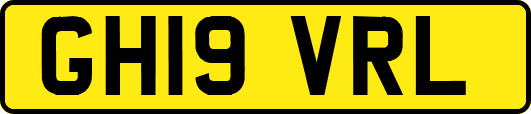 GH19 VRL